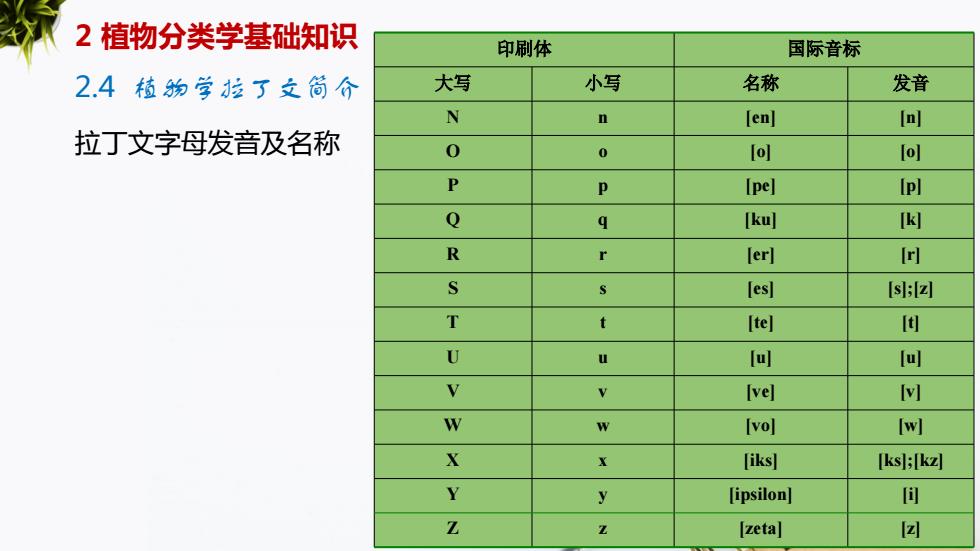 2 植物分类学基础知识

2.4 植物学拉丁文简介

拉丁文字母发音及名称

| 印刷体 | | 国际音标 | |
|---|---|---|---|
| 大写 | 小写 | 名称 | 发音 |
| N | n | [en] | [n] |
| O | o | [o] | [o] |
| P | p | [pe] | [p] |
| Q | q | [ku] | [k] |
| R | r | [er] | [r] |
| S | s | [es] | [s];[z] |
| T | t | [te] | [t] |
| U | u | [u] | [u] |
| V | v | [ve] | [v] |
| W | w | [vo] | [w] |
| X | x | [iks] | [ks];[kz] |
| Y | y | [ipsilon] | [i] |
| Z | z | [zeta] | [z] |